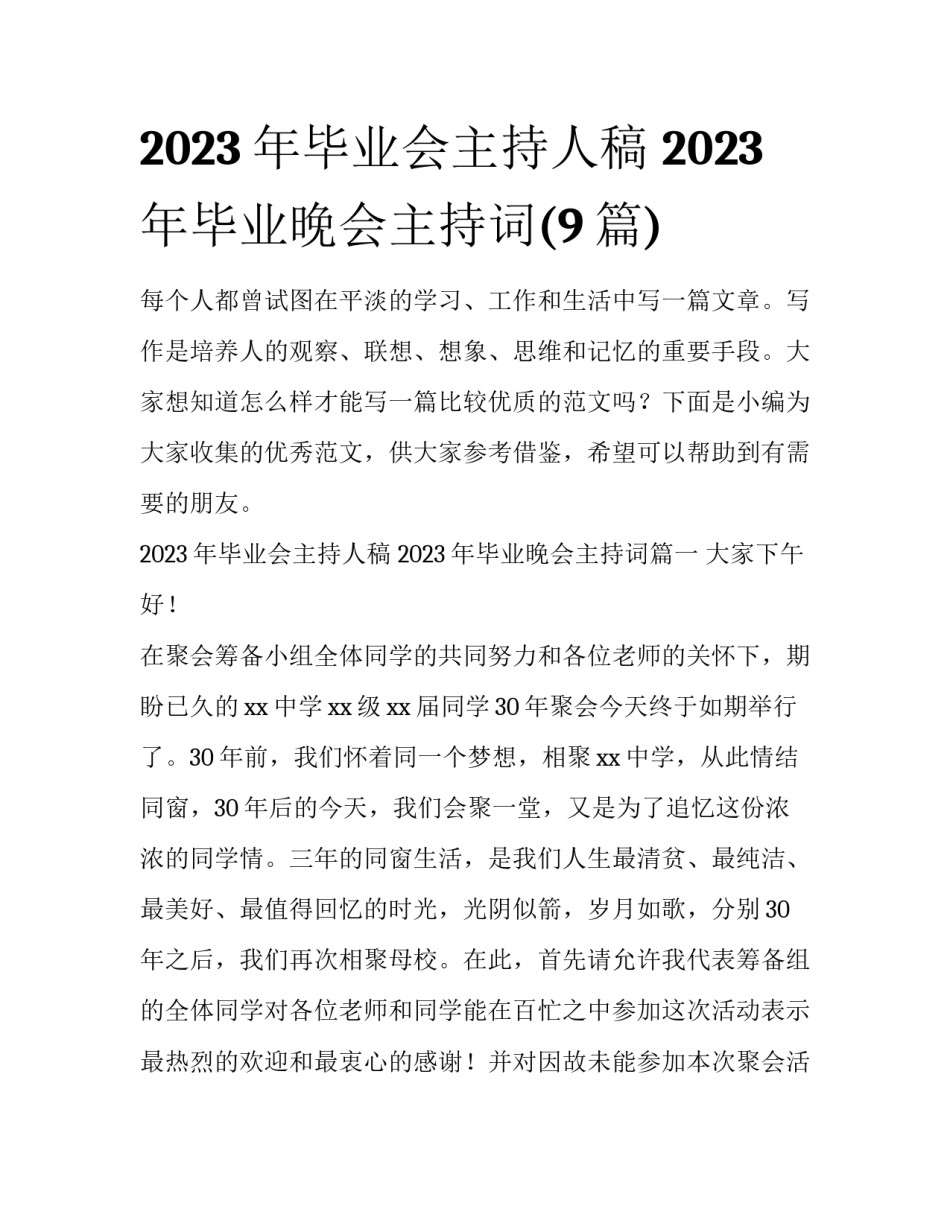 2023 年毕业会主持人稿 2023 年毕业晚会主持词(9 篇)

每个人都曾试图在平淡的学习、工作和生活中写一篇文章。写作是培养人的观察、联想、想象、思维和记忆的重要手段。大家想知道怎么样才能写一篇比较优质的范文吗？下面是小编为大家收集的优秀范文，供大家参考借鉴，希望可以帮助到有需要的朋友。

2023 年毕业会主持人稿 2023 年毕业晚会主持词篇一 大家下午好！

在聚会筹备小组全体同学的共同努力和各位老师的关怀下，期盼已久的 xx 中学 xx 级 xx 届同学 30 年聚会今天终于如期举行了。30 年前，我们怀着同一个梦想，相聚 xx 中学，从此情结同窗，30 年后的今天，我们会聚一堂，又是为了追忆这份浓浓的同学情。三年的同窗生活，是我们人生最清贫、最纯洁、最美好、最值得回忆的时光，光阴似箭，岁月如歌，分别 30 年之后，我们再次相聚母校。在此，首先请允许我代表筹备组的全体同学对各位老师和同学能在百忙之中参加这次活动表示最热烈的欢迎和最衷心的感谢！并对因故未能参加本次聚会活